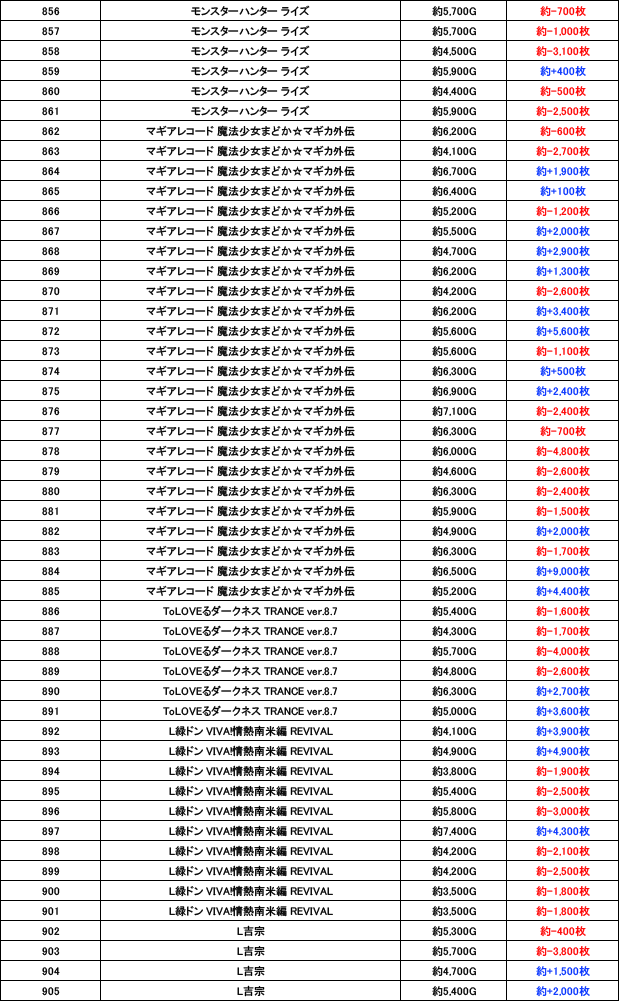 | 856 | モンスターハンター ライズ | 約5,700G | 約-700枚 |
|---|---|---|---|
| 857 | モンスターハンター ライズ | 約5,700G | 約-1,000枚 |
| 858 | モンスターハンター ライズ | 約4,500G | 約-3,100枚 |
| 859 | モンスターハンター ライズ | 約5,900G | 約+400枚 |
| 860 | モンスターハンター ライズ | 約4,400G | 約-500枚 |
| 861 | モンスターハンター ライズ | 約5,900G | 約-2,500枚 |
| 862 | マギアレコード 魔法少女まどか☆マギカ外伝 | 約6,200G | 約-600枚 |
| 863 | マギアレコード 魔法少女まどか☆マギカ外伝 | 約4,100G | 約-2,700枚 |
| 864 | マギアレコード 魔法少女まどか☆マギカ外伝 | 約6,700G | 約+1,900枚 |
| 865 | マギアレコード 魔法少女まどか☆マギカ外伝 | 約6,400G | 約+100枚 |
| 866 | マギアレコード 魔法少女まどか☆マギカ外伝 | 約5,200G | 約-1,200枚 |
| 867 | マギアレコード 魔法少女まどか☆マギカ外伝 | 約5,500G | 約+2,000枚 |
| 868 | マギアレコード 魔法少女まどか☆マギカ外伝 | 約4,700G | 約+2,900枚 |
| 869 | マギアレコード 魔法少女まどか☆マギカ外伝 | 約6,200G | 約+1,300枚 |
| 870 | マギアレコード 魔法少女まどか☆マギカ外伝 | 約4,200G | 約-2,600枚 |
| 871 | マギアレコード 魔法少女まどか☆マギカ外伝 | 約6,200G | 約+3,400枚 |
| 872 | マギアレコード 魔法少女まどか☆マギカ外伝 | 約5,600G | 約+5,600枚 |
| 873 | マギアレコード 魔法少女まどか☆マギカ外伝 | 約5,600G | 約-1,100枚 |
| 874 | マギアレコード 魔法少女まどか☆マギカ外伝 | 約6,300G | 約+500枚 |
| 875 | マギアレコード 魔法少女まどか☆マギカ外伝 | 約6,900G | 約+2,400枚 |
| 876 | マギアレコード 魔法少女まどか☆マギカ外伝 | 約7,100G | 約-2,400枚 |
| 877 | マギアレコード 魔法少女まどか☆マギカ外伝 | 約6,300G | 約-700枚 |
| 878 | マギアレコード 魔法少女まどか☆マギカ外伝 | 約6,000G | 約-4,800枚 |
| 879 | マギアレコード 魔法少女まどか☆マギカ外伝 | 約4,600G | 約-2,600枚 |
| 880 | マギアレコード 魔法少女まどか☆マギカ外伝 | 約6,300G | 約-2,400枚 |
| 881 | マギアレコード 魔法少女まどか☆マギカ外伝 | 約5,900G | 約-1,500枚 |
| 882 | マギアレコード 魔法少女まどか☆マギカ外伝 | 約4,900G | 約+2,000枚 |
| 883 | マギアレコード 魔法少女まどか☆マギカ外伝 | 約6,300G | 約-1,700枚 |
| 884 | マギアレコード 魔法少女まどか☆マギカ外伝 | 約6,500G | 約+9,000枚 |
| 885 | マギアレコード 魔法少女まどか☆マギカ外伝 | 約5,200G | 約+4,400枚 |
| 886 | ToLOVEるダークネス TRANCE ver.8.7 | 約5,400G | 約-1,600枚 |
| 887 | ToLOVEるダークネス TRANCE ver.8.7 | 約4,300G | 約-1,700枚 |
| 888 | ToLOVEるダークネス TRANCE ver.8.7 | 約5,700G | 約-4,000枚 |
| 889 | ToLOVEるダークネス TRANCE ver.8.7 | 約4,800G | 約-2,600枚 |
| 890 | ToLOVEるダークネス TRANCE ver.8.7 | 約6,300G | 約+2,700枚 |
| 891 | ToLOVEるダークネス TRANCE ver.8.7 | 約5,000G | 約+3,600枚 |
| 892 | L緑ドン VIVA!情熱南米編 REVIVAL | 約4,100G | 約+3,900枚 |
| 893 | L緑ドン VIVA!情熱南米編 REVIVAL | 約4,900G | 約+4,900枚 |
| 894 | L緑ドン VIVA!情熱南米編 REVIVAL | 約3,800G | 約-1,900枚 |
| 895 | L緑ドン VIVA!情熱南米編 REVIVAL | 約5,400G | 約-2,500枚 |
| 896 | L緑ドン VIVA!情熱南米編 REVIVAL | 約5,800G | 約-3,000枚 |
| 897 | L緑ドン VIVA!情熱南米編 REVIVAL | 約7,400G | 約+4,300枚 |
| 898 | L緑ドン VIVA!情熱南米編 REVIVAL | 約4,200G | 約-2,100枚 |
| 899 | L緑ドン VIVA!情熱南米編 REVIVAL | 約4,200G | 約-2,500枚 |
| 900 | L緑ドン VIVA!情熱南米編 REVIVAL | 約3,500G | 約-1,800枚 |
| 901 | L緑ドン VIVA!情熱南米編 REVIVAL | 約3,500G | 約-1,800枚 |
| 902 | L吉宗 | 約5,300G | 約-400枚 |
| 903 | L吉宗 | 約5,700G | 約-3,800枚 |
| 904 | L吉宗 | 約4,700G | 約+1,500枚 |
| 905 | L吉宗 | 約5,400G | 約+2,000枚 |